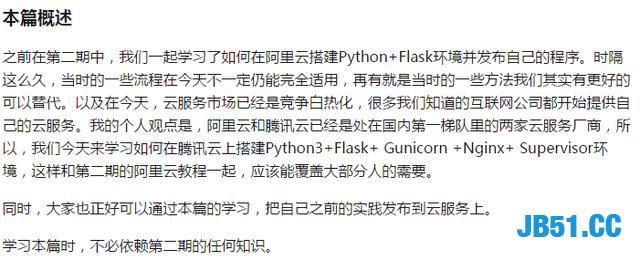 本篇概述

之前在第二期中，我们一起学习了如何在阿里云搭建Python+Flask环境并发布自己的程序。时隔这么久，当时的一些流程在今天不一定仍能完全适用，再有就是当时的一些方法我们其实有更好的可以替代。以及在今天，云服务市场已经是竞争白热化，很多我们知道的互联网公司都开始提供自己的云服务。我的个人观点是，阿里云和腾讯云已经是处在国内第一梯队里的两家云服务厂商，所以，我们今天来学习如何在腾讯云上搭建Python3+Flask+ Gunicorn +Nginx+ Supervisor环境，这样和第二期的阿里云教程一起，应该能覆盖大部分人的需要。

同时，大家也正好可以通过本篇的学习，把自己之前的实践发布到云服务上。

JB51.CC

学习本篇时，不必依赖第二期的任何知识。